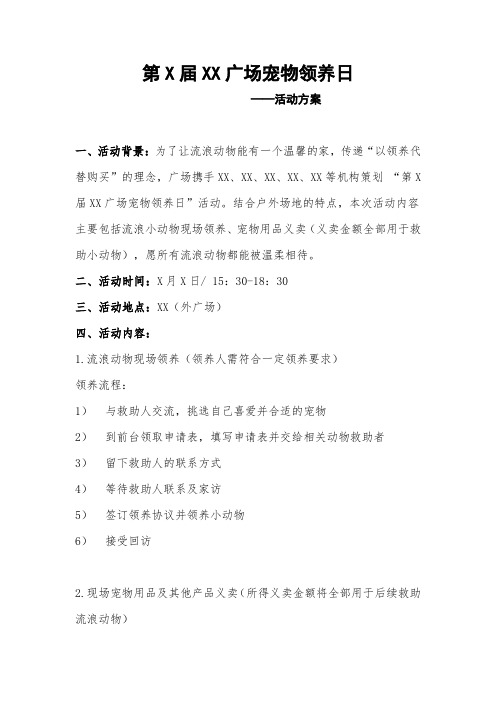 第 X 届 XX 广场宠物领养日

——活动方案

一、活动背景：为了让流浪动物能有一个温馨的家，传递“以领养代替购买”的理念，广场携手 XX、XX、XX、XX、XX 等机构策划 “第 X 届 XX 广场宠物领养日”活动。结合户外场地的特点，本次活动内容主要包括流浪小动物现场领养、宠物用品义卖（义卖金额全部用于救助小动物），愿所有流浪动物都能被温柔相待。

二、活动时间：X 月 X 日/ 15：30-18：30

三、活动地点：XX（外广场）

四、活动内容：

1.流浪动物现场领养（领养人需符合一定领养要求）

领养流程：

1） 与救助人交流，挑选自己喜爱并合适的宠物

2） 到前台领取申请表，填写申请表并交给相关动物救助者

3） 留下救助人的联系方式

4） 等待救助人联系及家访

5） 签订领养协议并领养小动物

6） 接受回访

2.现场宠物用品及其他产品义卖（所得义卖金额将全部用于后续救助流浪动物）